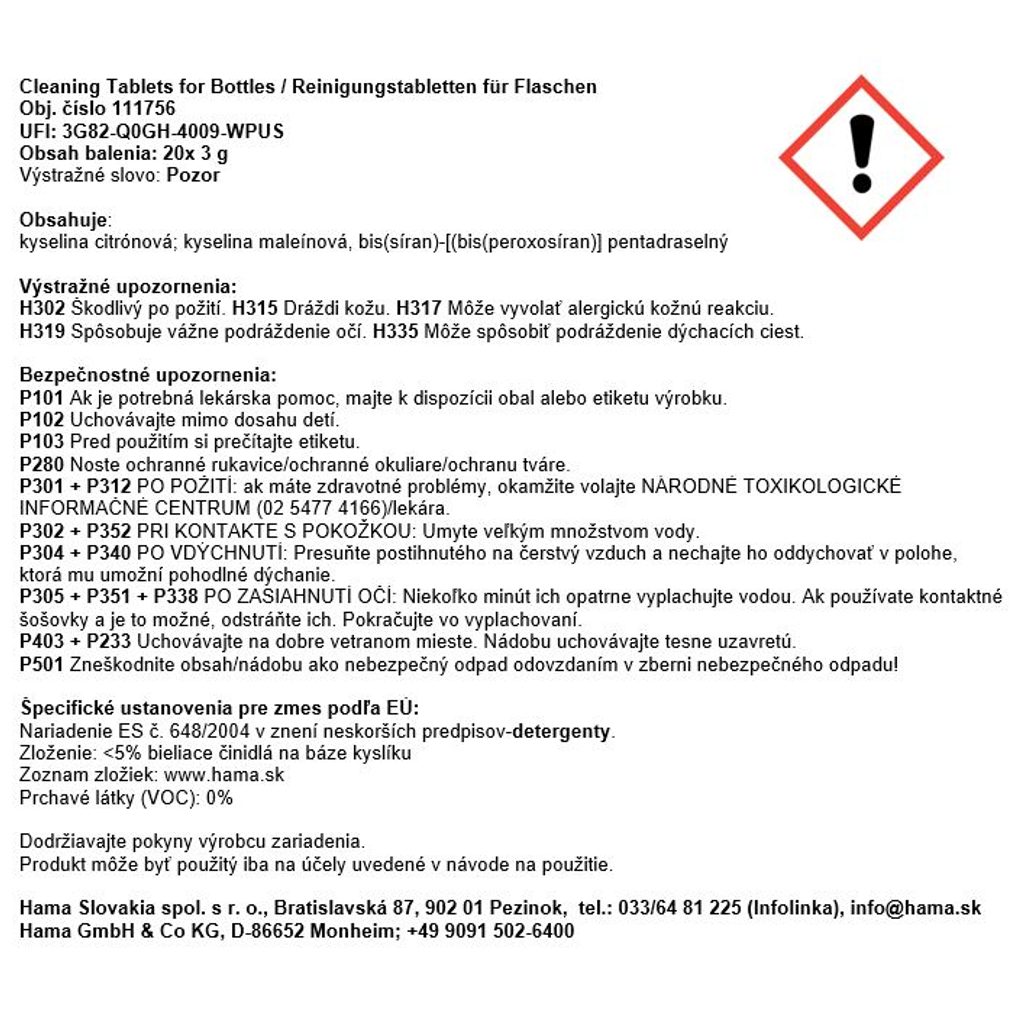 Cleaning Tablets for Bottles / Reinigungstabletten für Flaschen
Obj. číslo 111756
UFI: 3G82-Q0GH-4009-WPUS
Obsah balenia: 20x 3 g
Výstražné slovo: Pozor

Obsahuje:
kyselina citrónová; kyselina maleínová, bis(síran)-[(bis(peroxosíran)] pentadraselný

Výstražné upozornenia:
H302 Škodlivý po požití. H315 Dráždi kožu. H317 Môže vyvolať alergickú kožnú reakciu.
H319 Spôsobuje vážne podráždenie očí. H335 Môže spôsobiť podráždenie dýchacích ciest.

Bezpečnostné upozornenia:
P101 Ak je potrebná lekárska pomoc, majte k dispozícii obal alebo etiketu výrobku.
P102 Uchovávajte mimo dosahu detí.
P103 Pred použitím si prečítajte etiketu.
P280 Noste ochranné rukavice/ochranné okuliare/ochranu tváre.
P301 + P312 PO POŽITÍ: ak máte zdravotné problémy, okamžite volajte NÁRODNÉ TOXIKOLOGICKÉ INFORMAČNÉ CENTRUM (02 5477 4166)/lekára.
P302 + P352 PRI KONTAKTE S POKOŽKOU: Umyte veľkým množstvom vody.
P304 + P340 PO VDÝCHNUTÍ: Presuňte postihnutého na čerstvý vzduch a nechajte ho oddychovať v polohe, ktorá mu umožní pohodlné dýchanie.
P305 + P351 + P338 PO ZASIAHNUTÍ OČÍ: Niekoľko minút ich opatrne vyplachujte vodou. Ak používate kontaktné šošovky a je to možné, odstráňte ich. Pokračujte vo vyplachovaní.
P403 + P233 Uchovávajte na dobre vetranom mieste. Nádobu uchovávajte tesne uzavretú.
P501 Zneškodnite obsah/nádobu ako nebezpečný odpad odovzdaním v zberni nebezpečného odpadu!

Špecifické ustanovenia pre zmes podľa EÚ:
Nariadenie ES č. 648/2004 v znení neskorších predpisov-detergenty.
Zloženie: <5% bieliace činidlá na báze kyslíku
Zoznam zložiek: www.hama.sk
Prchavé látky (VOC): 0%

Dodržiavajte pokyny výrobcu zariadenia.
Produkt môže byť použitý iba na účely uvedené v návode na použitie.

Hama Slovakia spol. s r. o., Bratislavská 87, 902 01 Pezinok, tel.: 033/64 81 225 (Infolinka), info@hama.sk
Hama GmbH & Co KG, D-86652 Monheim; +49 9091 502-6400